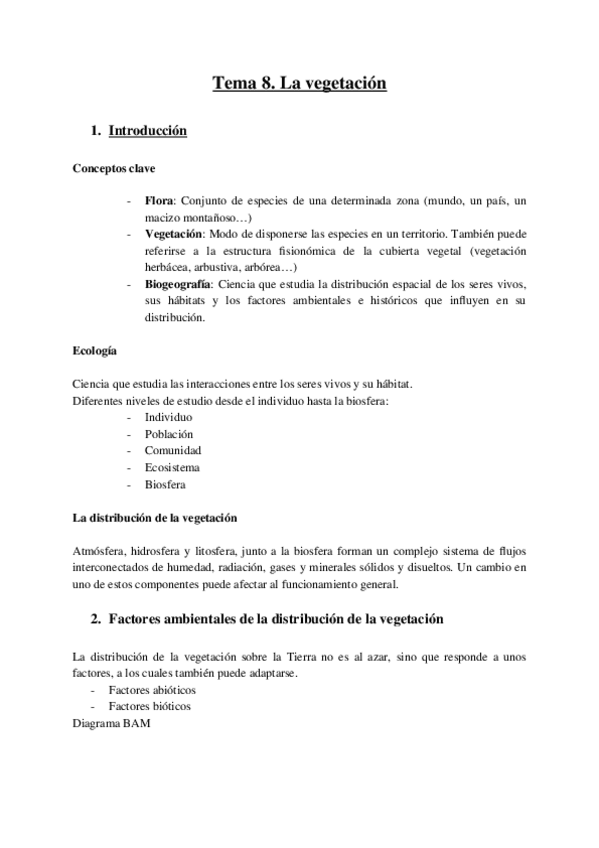 Tema 8. La vegetación

1. Introducción

Conceptos clave

- Flora: Conjunto de especies de una determinada zona (mundo, un país, un macizo montañoso…)
- Vegetación: Modo de disponerse las especies en un territorio. También puede referirse a la estructura fisionómica de la cubierta vegetal (vegetación herbácea, arbustiva, arbórea…)
- Biogeografía: Ciencia que estudia la distribución espacial de los seres vivos, sus hábitats y los factores ambientales e históricos que influyen en su distribución.

Ecología

Ciencia que estudia las interacciones entre los seres vivos y su hábitat.
Diferentes niveles de estudio desde el individuo hasta la biosfera:
- Individuo
- Población
- Comunidad
- Ecosistema
- Biosfera

La distribución de la vegetación

Atmósfera, hidrosfera y litosfera, junto a la biosfera forman un complejo sistema de flujos interconectados de humedad, radiación, gases y minerales sólidos y disueltos. Un cambio en uno de estos componentes puede afectar al funcionamiento general.

2. Factores ambientales de la distribución de la vegetación

La distribución de la vegetación sobre la Tierra no es al azar, sino que responde a unos factores, a los cuales también puede adaptarse.
- Factores abióticos
- Factores bióticos
Diagrama BAM